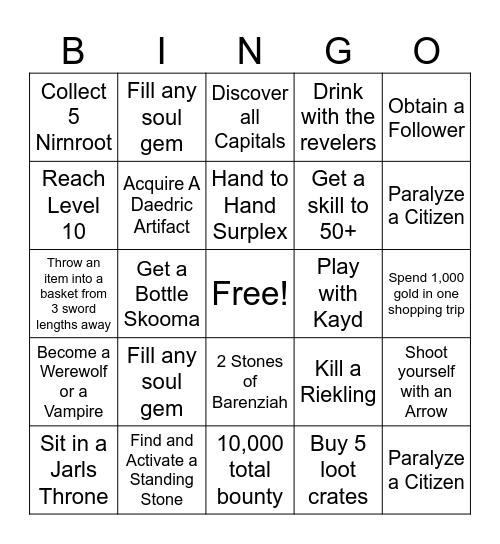 | B | I | N | G | O |
|---|---|---|---|---|
| Collect 5 Nirnroot | Fill any soul gem | Discover all Capitals | Drink with the revelers | Obtain a Follower |
| Reach Level 10 | Acquire A Daedric Artifact | Hand to Hand Surplex | Get a skill to 50+ | Paralyze a Citizen |
| Throw an item into a basket from 3 sword lengths away | Get a Bottle Skooma | Free! | Play with Kayd | Spend 1,000 gold in one shopping trip |
| Become a Werewolf or a Vampire | Fill any soul gem | 2 Stones of Barenziah | Kill a Riekling | Shoot yourself with an Arrow |
| Sit in a Jarls Throne | Find and Activate a Standing Stone | 10,000 total bounty | Buy 5 loot crates | Paralyze a Citizen |